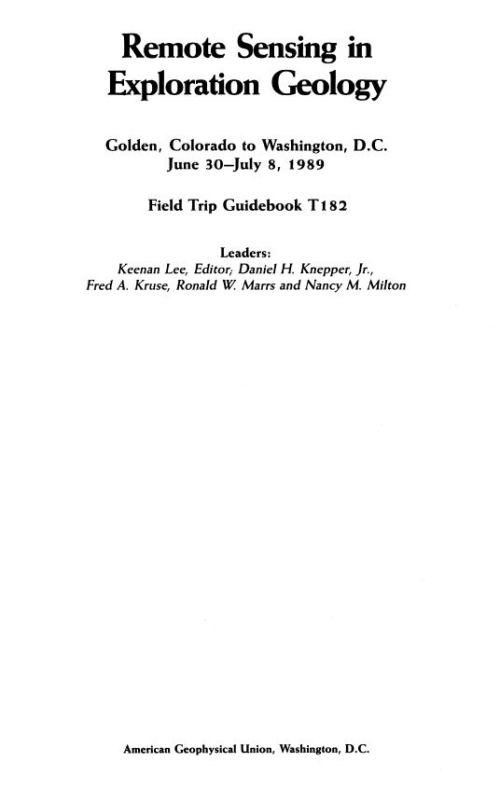 Remote Sensing in Exploration Geology

Golden, Colorado to Washington, D.C.
June 30–July 8, 1989

Field Trip Guidebook T182

Leaders:
Keenan Lee, Editor; Daniel H. Knepper, Jr.,
Fred A. Kruse, Ronald W. Marrs and Nancy M. Milton

American Geophysical Union, Washington, D.C.